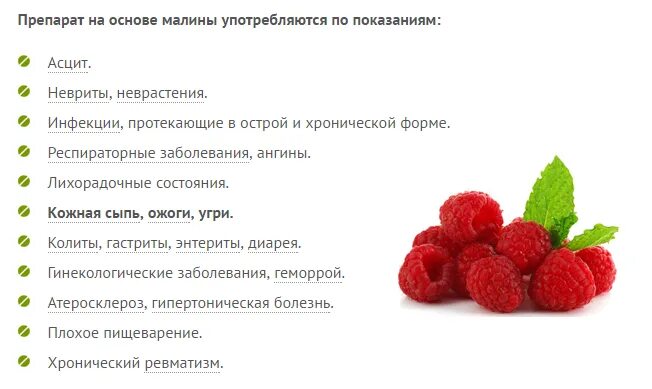 Препарат на основе малины употребляются по показаниям:

Асцит.

Невриты, неврастения.

Инфекции, протекающие в острой и хронической форме.

Респираторные заболевания, ангины.

Лихорадочные состояния.

Кожная сыпь, ожоги, угри.

Колиты, гастриты, энтериты, диарея.

Гинекологические заболевания, геморрой.

Атеросклероз, гипертоническая болезнь.

Плохое пищеварение.

Хронический ревматизм.